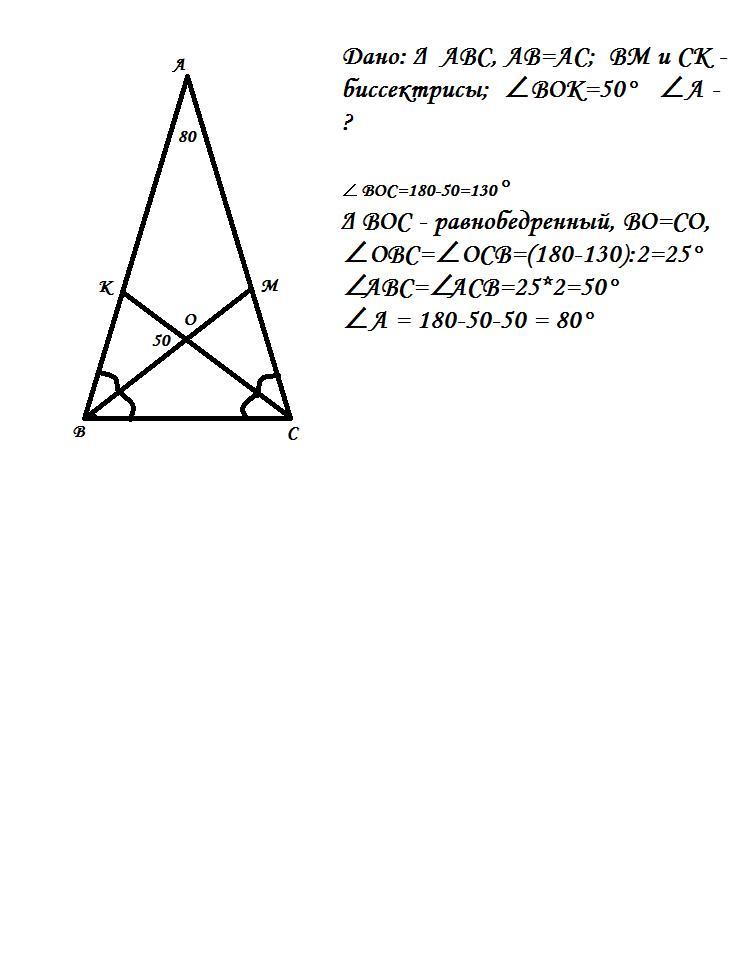 A
80
K
M
O
50
B
C

Дано: Δ ABC, AB=AC; BM и CK - биссектрисы; $\angle BOK=50°$ $\angle A$ - ?

$\angle BOC=180-50=130°$
Δ BOC - равнобедренный, BO=CO,
$\angle OBC=\angle OCB=(180-130):2=25°$
$\angle ABC=\angle ACB=25*2=50°$
$\angle A = 180-50-50 = 80°$